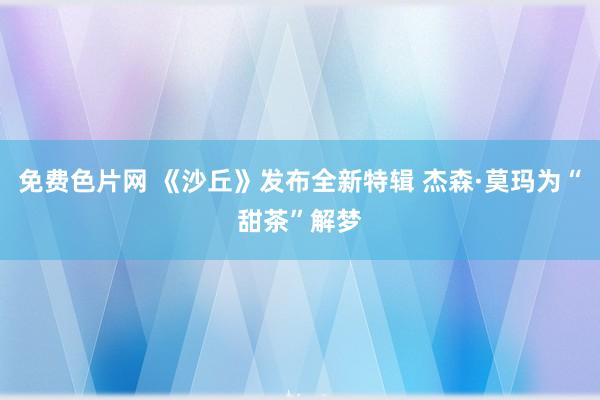 免费色片网 《沙丘》发布全新特辑 杰森·莫玛为“甜茶”解梦